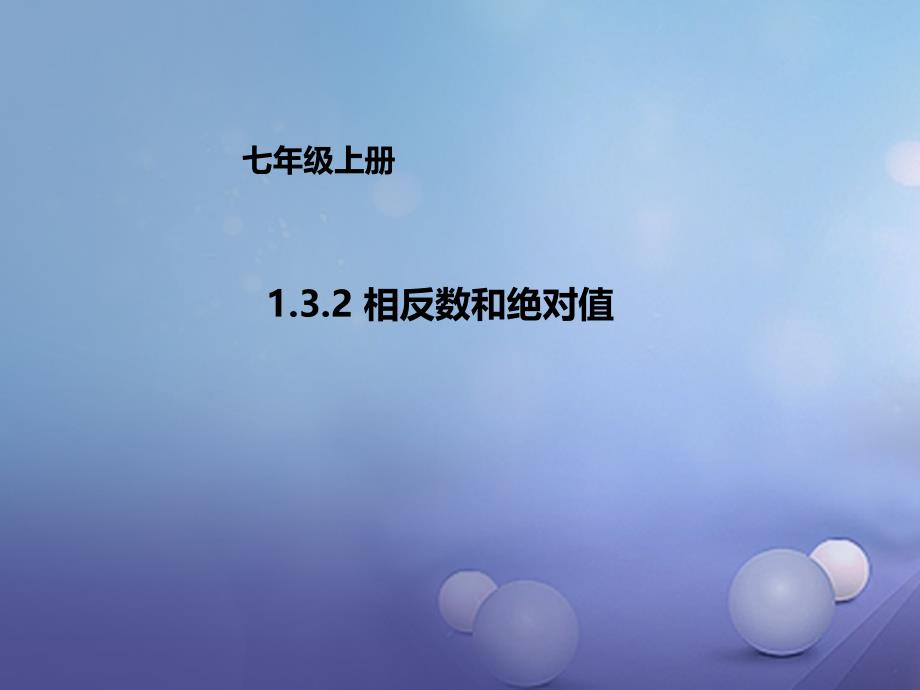 七年级上册

1.3.2 相反数和绝对值